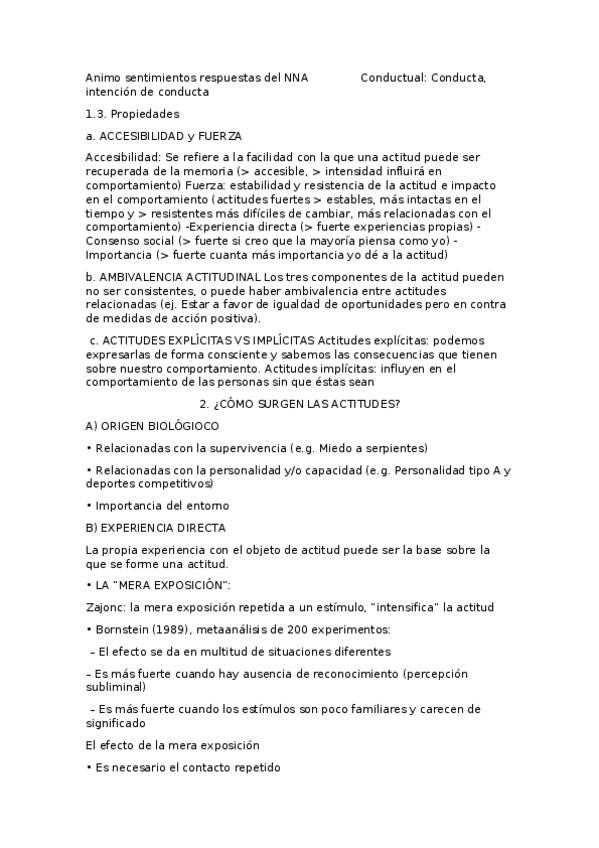 Animo sentimientos respuestas del NNA Conductual: Conducta, intención de conducta

1.3. Propiedades

a. ACCESIBILIDAD y FUERZA

Accesibilidad: Se refiere a la facilidad con la que una actitud puede ser recuperada de la memoria (> accesible, > intensidad influirá en comportamiento) Fuerza: estabilidad y resistencia de la actitud e impacto en el comportamiento (actitudes fuertes > estables, más intactas en el tiempo y > resistentes más difíciles de cambiar, más relacionadas con el comportamiento) -Experiencia directa (> fuerte experiencias propias) - Consenso social (> fuerte si creo que la mayoría piensa como yo) - Importancia (> fuerte cuanta más importancia yo dé a la actitud)

b. AMBIVALENCIA ACTITUDINAL Los tres componentes de la actitud pueden no ser consistentes, o puede haber ambivalencia entre actitudes relacionadas (ej. Estar a favor de igualdad de oportunidades pero en contra de medidas de acción positiva).

c. ACTITUDES EXPLÍCITAS VS IMPLÍCITAS Actitudes explícitas: podemos expresarlas de forma consciente y sabemos las consecuencias que tienen sobre nuestro comportamiento. Actitudes implícitas: influyen en el comportamiento de las personas sin que éstas sean

2. ¿CÓMO SURGEN LAS ACTITUDES?

A) ORIGEN BIOLÓGIOCO

• Relacionadas con la supervivencia (e.g. Miedo a serpientes)

• Relacionadas con la personalidad y/o capacidad (e.g. Personalidad tipo A y deportes competitivos)

• Importancia del entorno

B) EXPERIENCIA DIRECTA

La propia experiencia con el objeto de actitud puede ser la base sobre la que se forme una actitud.

• LA "MERA EXPOSICIÓN":

Zajonc: la mera exposición repetida a un estímulo, "intensifica" la actitud

• Bornstein (1989), metaanálisis de 200 experimentos:

– El efecto se da en multitud de situaciones diferentes

– Es más fuerte cuando hay ausencia de reconocimiento (percepción subliminal)

– Es más fuerte cuando los estímulos son poco familiares y carecen de significado

El efecto de la mera exposición

• Es necesario el contacto repetido